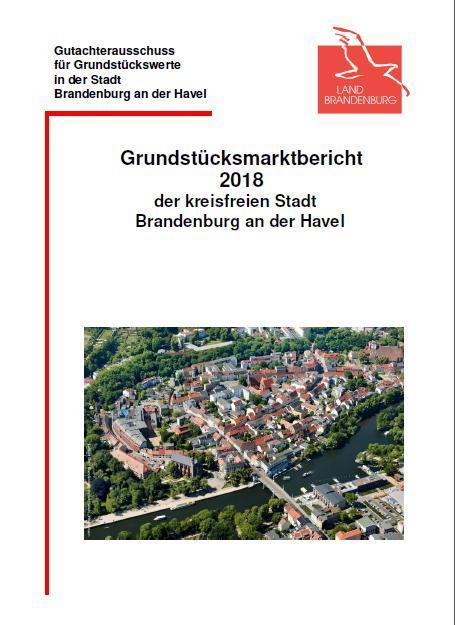 Gutachterausschuss
für Grundstückswerte
in der Stadt
Brandenburg an der Havel

LAND
BRANDENBURG

Grundstücksmarktbericht
2018
der kreisfreien Stadt
Brandenburg an der Havel